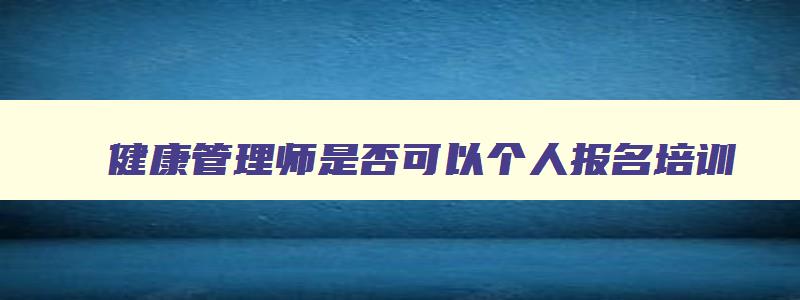 健康管理师是否可以个人报名培训